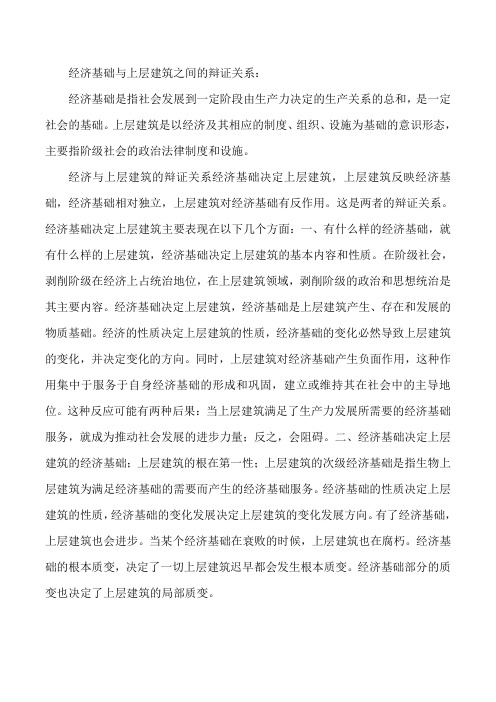 经济基础与上层建筑之间的辩证关系：

经济基础是指社会发展到一定阶段由生产力决定的生产关系的总和，是一定社会的基础。上层建筑是以经济及其相应的制度、组织、设施为基础的意识形态，主要指阶级社会的政治法律制度和设施。

经济与上层建筑的辩证关系经济基础决定上层建筑，上层建筑反映经济基础，经济基础相对独立，上层建筑对经济基础有反作用。这是两者的辩证关系。经济基础决定上层建筑主要表现在以下几个方面：一、有什么样的经济基础，就有什么样的上层建筑，经济基础决定上层建筑的基本内容和性质。在阶级社会，剥削阶级在经济上占统治地位，在上层建筑领域，剥削阶级的政治和思想统治是其主要内容。经济基础决定上层建筑，经济基础是上层建筑产生、存在和发展的物质基础。经济的性质决定上层建筑的性质，经济基础的变化必然导致上层建筑的变化，并决定变化的方向。同时，上层建筑对经济基础产生负面作用，这种作用集中于服务于自身经济基础的形成和巩固，建立或维持其在社会中的主导地位。这种反应可能有两种后果：当上层建筑满足了生产力发展所需要的经济基础服务，就成为推动社会发展的进步力量；反之，会阻碍。二、经济基础决定上层建筑的经济基础；上层建筑的根在第一性；上层建筑的次级经济基础是指生物上层建筑为满足经济基础的需要而产生的经济基础服务。经济基础的性质决定上层建筑的性质，经济基础的变化发展决定上层建筑的变化发展方向。有了经济基础，上层建筑也会进步。当某个经济基础在衰败的时候，上层建筑也在腐朽。经济基础的根本质变，决定了一切上层建筑迟早都会发生根本质变。经济基础部分的质变也决定了上层建筑的局部质变。